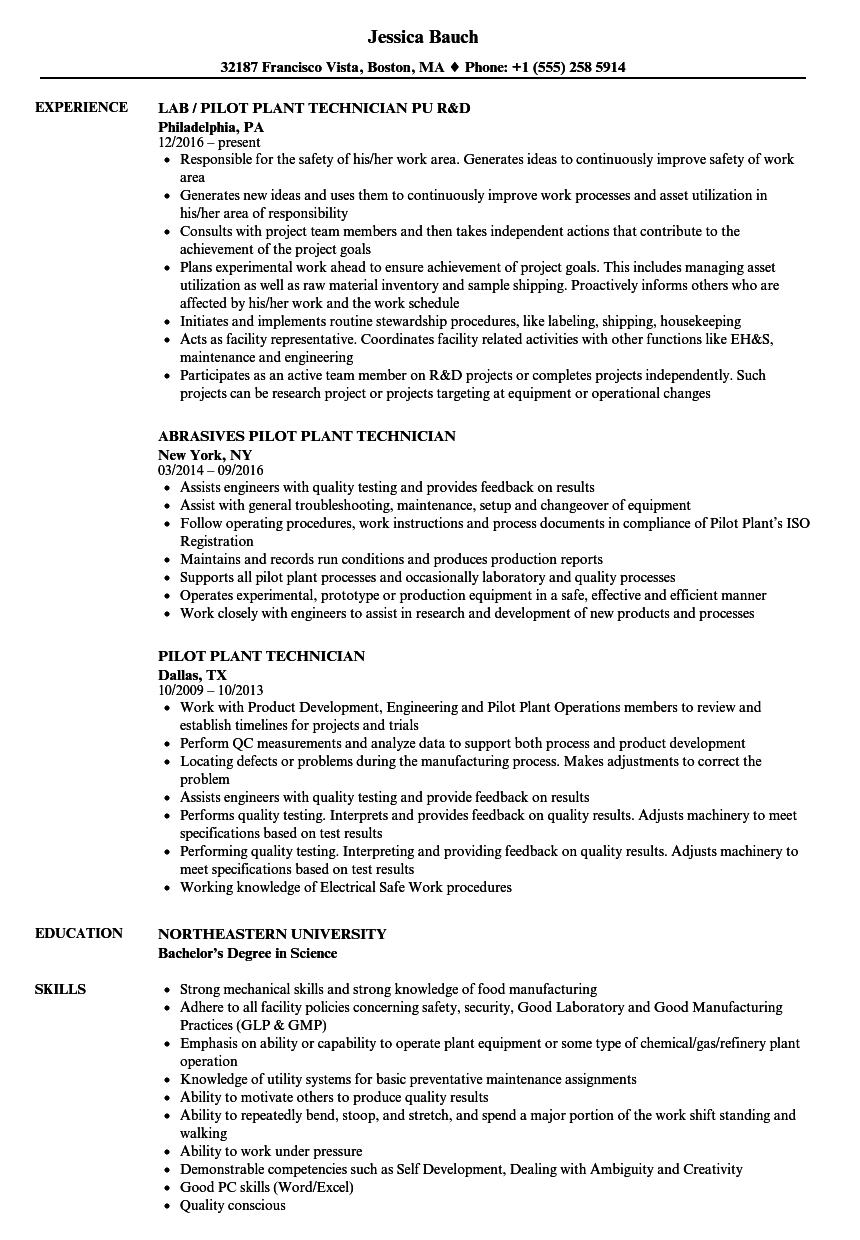 Jessica Bauch

32187 Francisco Vista, Boston, MA ♦ Phone: +1 (555) 258 5914

EXPERIENCE

LAB / PILOT PLANT TECHNICIAN PU R&D
Philadelphia, PA
12/2016 – present

- Responsible for the safety of his/her work area. Generates ideas to continuously improve safety of work area
- Generates new ideas and uses them to continuously improve work processes and asset utilization in his/her area of responsibility
- Consults with project team members and then takes independent actions that contribute to the achievement of the project goals
- Plans experimental work ahead to ensure achievement of project goals. This includes managing asset utilization as well as raw material inventory and sample shipping. Proactively informs others who are affected by his/her work and the work schedule
- Initiates and implements routine stewardship procedures, like labeling, shipping, housekeeping
- Acts as facility representative. Coordinates facility related activities with other functions like EH&S, maintenance and engineering
- Participates as an active team member on R&D projects or completes projects independently. Such projects can be research project or projects targeting at equipment or operational changes

ABRASIVES PILOT PLANT TECHNICIAN
New York, NY
03/2014 – 09/2016

- Assists engineers with quality testing and provides feedback on results
- Assist with general troubleshooting, maintenance, setup and changeover of equipment
- Follow operating procedures, work instructions and process documents in compliance of Pilot Plant's ISO Registration
- Maintains and records run conditions and produces production reports
- Supports all pilot plant processes and occasionally laboratory and quality processes
- Operates experimental, prototype or production equipment in a safe, effective and efficient manner
- Work closely with engineers to assist in research and development of new products and processes

PILOT PLANT TECHNICIAN
Dallas, TX
10/2009 – 10/2013

- Work with Product Development, Engineering and Pilot Plant Operations members to review and establish timelines for projects and trials
- Perform QC measurements and analyze data to support both process and product development
- Locating defects or problems during the manufacturing process. Makes adjustments to correct the problem
- Assists engineers with quality testing and provide feedback on results
- Performs quality testing. Interprets and provides feedback on quality results. Adjusts machinery to meet specifications based on test results
- Performing quality testing. Interpreting and providing feedback on quality results. Adjusts machinery to meet specifications based on test results
- Working knowledge of Electrical Safe Work procedures

EDUCATION

NORTHEASTERN UNIVERSITY
Bachelor's Degree in Science

SKILLS

- Strong mechanical skills and strong knowledge of food manufacturing
- Adhere to all facility policies concerning safety, security, Good Laboratory and Good Manufacturing Practices (GLP & GMP)
- Emphasis on ability or capability to operate plant equipment or some type of chemical/gas/refinery plant operation
- Knowledge of utility systems for basic preventative maintenance assignments
- Ability to motivate others to produce quality results
- Ability to repeatedly bend, stoop, and stretch, and spend a major portion of the work shift standing and walking
- Ability to work under pressure
- Demonstrable competencies such as Self Development, Dealing with Ambiguity and Creativity
- Good PC skills (Word/Excel)
- Quality conscious